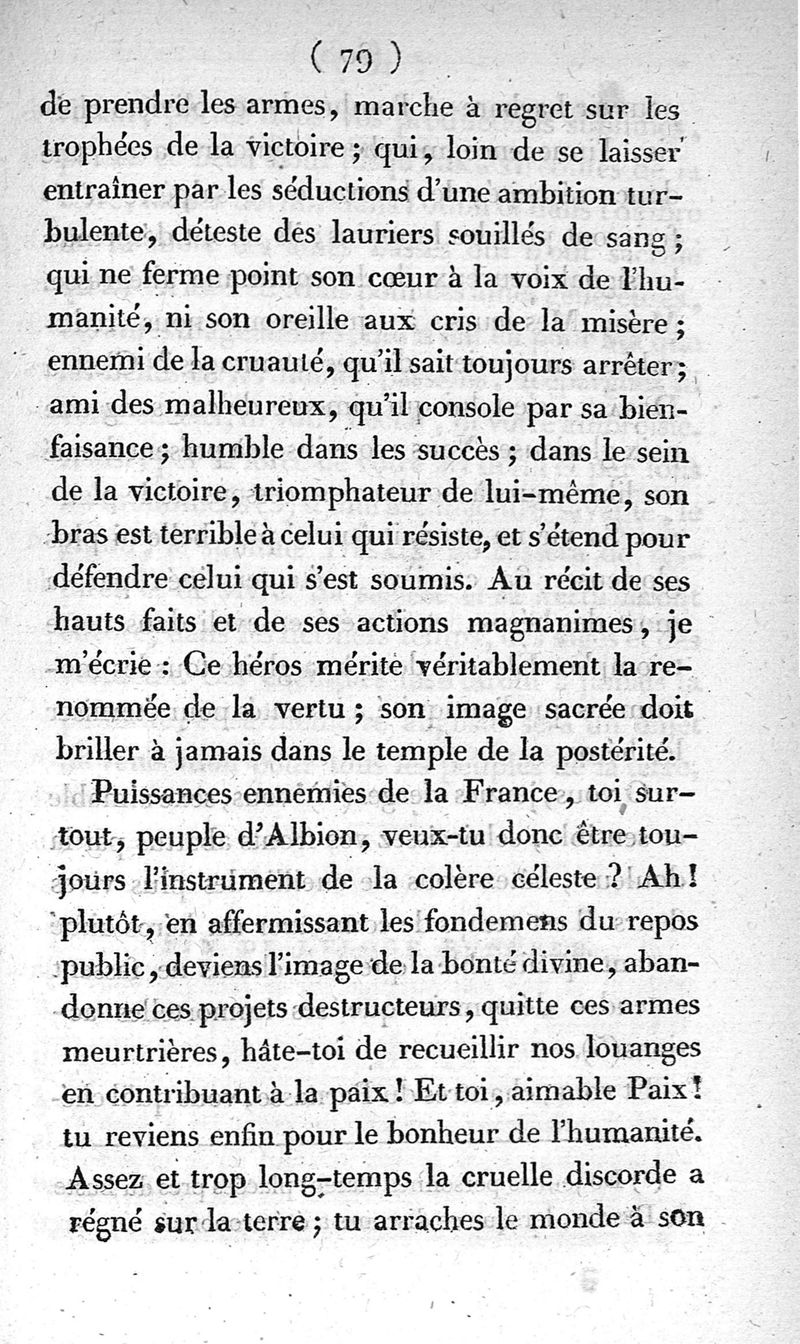 ( 79 )

de prendre les armes, marche à regret sur les trophées de la victoire ; qui, loin de se laisser entraîner par les séductions d'une ambition turbulente, déteste des lauriers souillés de sang ; qui ne ferme point son cœur à la voix de l'humanité, ni son oreille aux cris de la misère ; ennemi de la cruauté, qu'il sait toujours arrêter ; ami des malheureux, qu'il console par sa bienfaisance ; humble dans les succès ; dans le sein de la victoire, triomphateur de lui-même, son bras est terrible à celui qui résiste, et s'étend pour défendre celui qui s'est soumis. Au récit de ses hauts faits et de ses actions magnanimes, je m'écrie : Ce héros mérite véritablement la renommée de la vertu ; son image sacrée doit briller à jamais dans le temple de la postérité.

Puissances ennemies de la France, toi surtout, peuple d'Albion, veux-tu donc être toujours l'instrument de la colère céleste ? Ah ! plutôt, en affermissant les fondemens du repos public, deviens l'image de la bonté divine, abandonne ces projets destructeurs, quitte ces armes meurtrières, hâte-toi de recueillir nos louanges en contribuant à la paix ! Et toi, aimable Paix ! tu reviens enfin pour le bonheur de l'humanité. Assez et trop long-temps la cruelle discorde a régné sur la terre ; tu arraches le monde à son